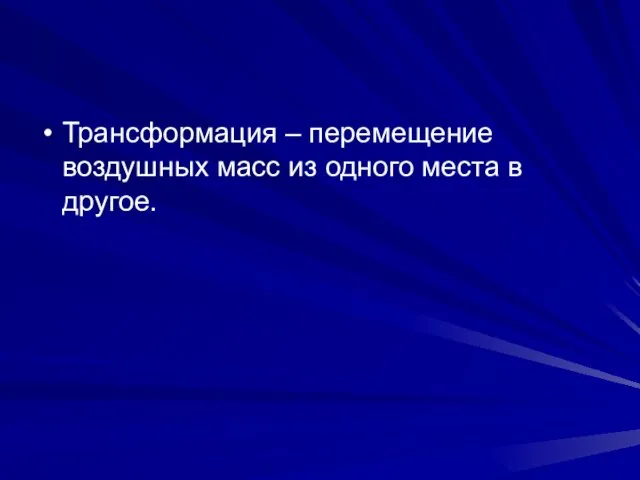 • Трансформация – перемещение воздушных масс из одного места в другое.